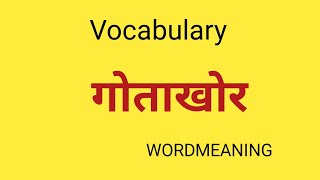 Vocabulary

गोताखोर

WORDMEANING